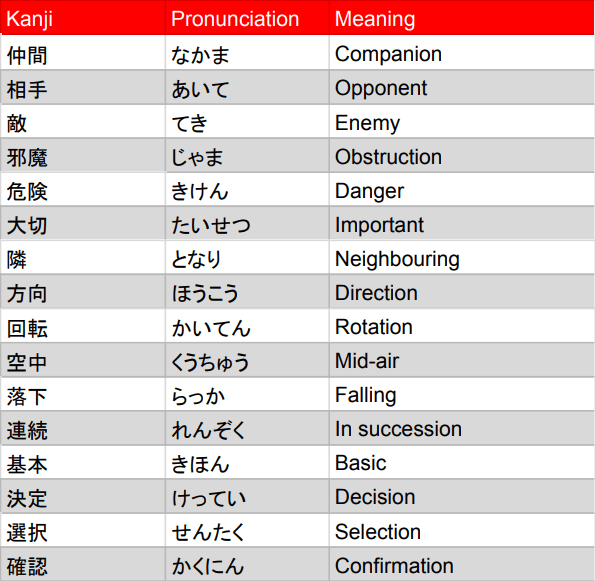 | Kanji | Pronunciation | Meaning |
|---|---|---|
| 仲間 | なかま | Companion |
| 相手 | あいて | Opponent |
| 敵 | てき | Enemy |
| 邪魔 | じゃま | Obstruction |
| 危険 | きけん | Danger |
| 大切 | たいせつ | Important |
| 隣 | となり | Neighbouring |
| 方向 | ほうこう | Direction |
| 回転 | かいてん | Rotation |
| 空中 | くうちゅう | Mid-air |
| 落下 | らっか | Falling |
| 連続 | れんぞく | In succession |
| 基本 | きほん | Basic |
| 決定 | けってい | Decision |
| 選択 | せんたく | Selection |
| 確認 | かくにん | Confirmation |